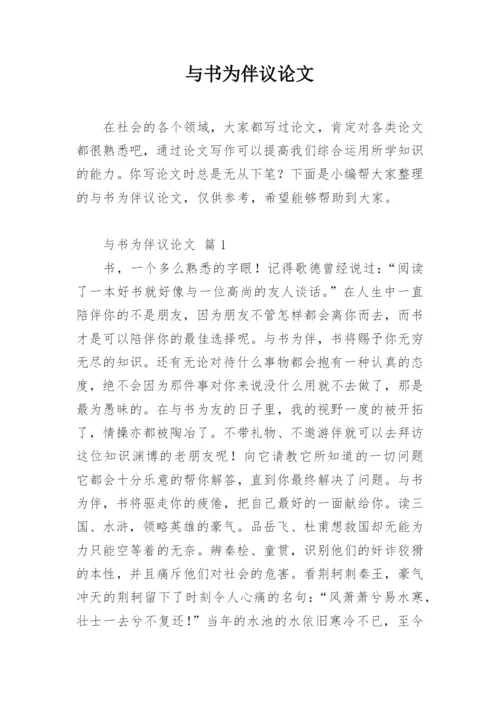 与书为伴议论文

在社会的各个领域，大家都写过论文，肯定对各类论文都很熟悉吧，通过论文写作可以提高我们综合运用所学知识的能力。你写论文时总是无从下笔？下面是小编帮大家整理的与书为伴议论文，仅供参考，希望能够帮助到大家。

与书为伴议论文 篇1

书，一个多么熟悉的字眼！记得歌德曾经说过：“阅读了一本好书就好像与一位高尚的友人谈话。”在人生中一直陪伴你的不是朋友，因为朋友不管怎样都会离你而去，而书才是可以陪伴你的最佳选择呢。与书为伴，书将赐予你无穷无尽的知识。还有无论对待什么事物都会抱有一种认真的态度，绝不会因为那件事对你来说没什么用就不去做了，那是最为愚昧的。在与书为友的日子里，我的视野一度的被开拓了，情操亦都被陶冶了。不带礼物、不邀游伴就可以去拜访这位知识渊博的老朋友呢！向它请教它所知道的一切问题它都会十分乐意的帮你解答，直到你最终解决了问题。与书为伴，书将驱走你的疲倦，把自己最好的一面献给你。读三国、水浒，领略英雄的豪气。品岳飞、杜甫想救国却无能为力只能空等着的无奈。辨秦桧、童贯，识别他们的奸诈狡猾的本性，并且痛斥他们对社会的危害。看荆轲刺秦王，豪气冲天的荆轲留下了时刻令人心痛的名句：“风萧萧兮易水寒，壮士一去兮不复还！”当年的水池的水依旧寒冷不已，至今